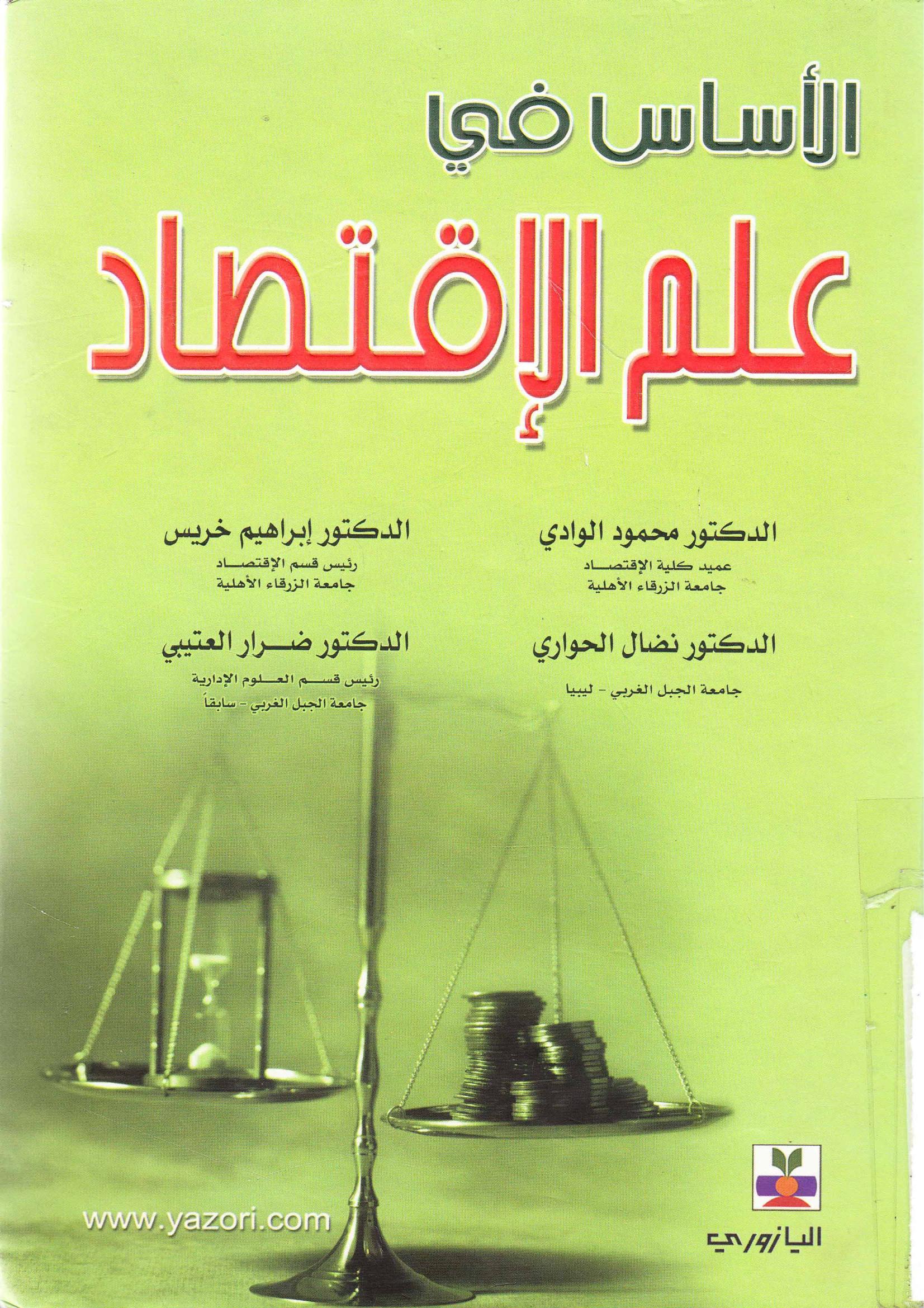 الأساس في

علم الإقتصاد

الدكتور محمود الوادي
عميد كلية الإقتصاد
جامعة الزرقاء الأهلية

الدكتور نضال الحواري
جامعة الجبل الغربي - ليبيا

الدكتور إبراهيم خريس
رئيس قسم الإقتصاد
جامعة الزرقاء الأهلية

الدكتور ضرار العتيبي
رئيس قسم العلوم الإدارية
جامعة الجبل الغربي - سابقاً

www.yazori.com

اليازوري